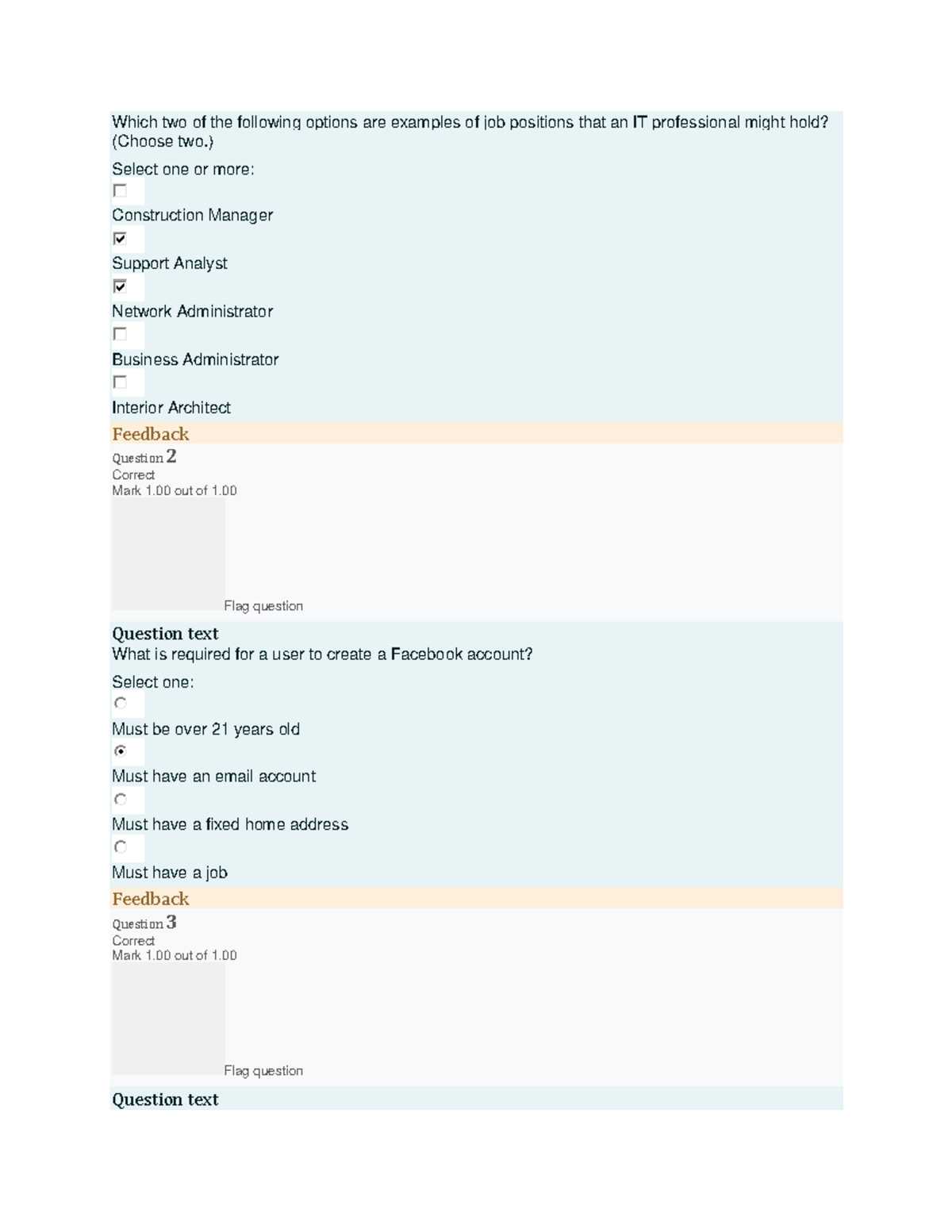 Which two of the following options are examples of job positions that an IT professional might hold? (Choose two.)

Select one or more:

Construction Manager

Support Analyst

Network Administrator

Business Administrator

Interior Architect

Feedback

Question 2
Correct
Mark 1.00 out of 1.00

Flag question

Question text
What is required for a user to create a Facebook account?

Select one:

Must be over 21 years old

Must have an email account

Must have a fixed home address

Must have a job

Feedback

Question 3
Correct
Mark 1.00 out of 1.00

Flag question

Question text